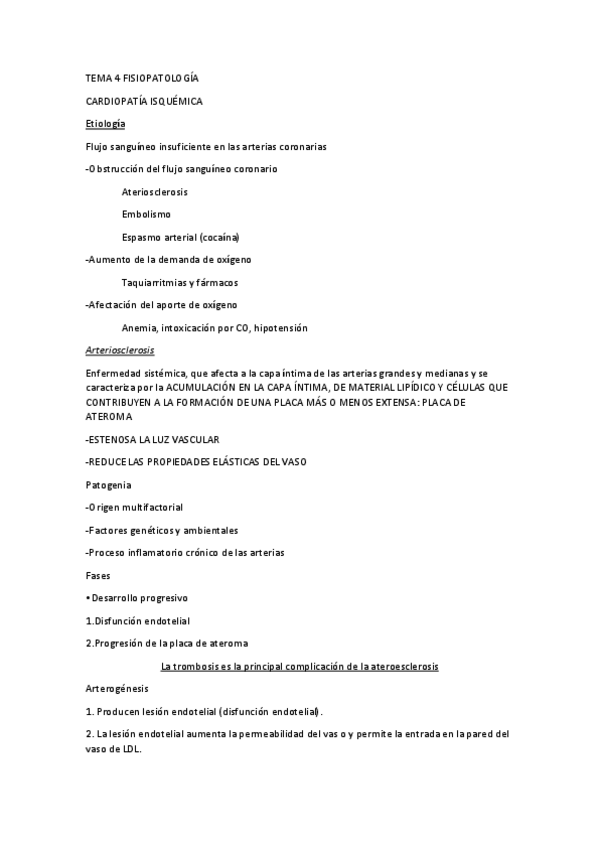 TEMA 4 FISIOPATOLOGÍA

CARDIOPATÍA ISQUÉMICA

Etiología

Flujo sanguíneo insuficiente en las arterias coronarias

-Obstrucción del flujo sanguíneo coronario

Ateriosclerosis

Embolismo

Espasmo arterial (cocaína)

-Aumento de la demanda de oxígeno

Taquiarritmias y fármacos

-Afectación del aporte de oxígeno

Anemia, intoxicación por CO, hipotensión

Arteriosclerosis

Enfermedad sistémica, que afecta a la capa íntima de las arterias grandes y medianas y se caracteriza por la ACUMULACIÓN EN LA CAPA ÍNTIMA, DE MATERIAL LIPÍDICO Y CÉLULAS QUE CONTRIBUYEN A LA FORMACIÓN DE UNA PLACA MÁS O MENOS EXTENSA: PLACA DE ATEROMA

-ESTENOSA LA LUZ VASCULAR

-REDUCE LAS PROPIEDADES ELÁSTICAS DEL VASO

Patogenia

-Origen multifactorial

-Factores genéticos y ambientales

-Proceso inflamatorio crónico de las arterias

Fases

• Desarrollo progresivo

1.Disfunción endotelial

2.Progresión de la placa de ateroma

La trombosis es la principal complicación de la ateroesclerosis

Arterogénesis

1. Producen lesión endotelial (disfunción endotelial).

2. La lesión endotelial aumenta la permeabilidad del vaso y permite la entrada en la pared del vaso de LDL.